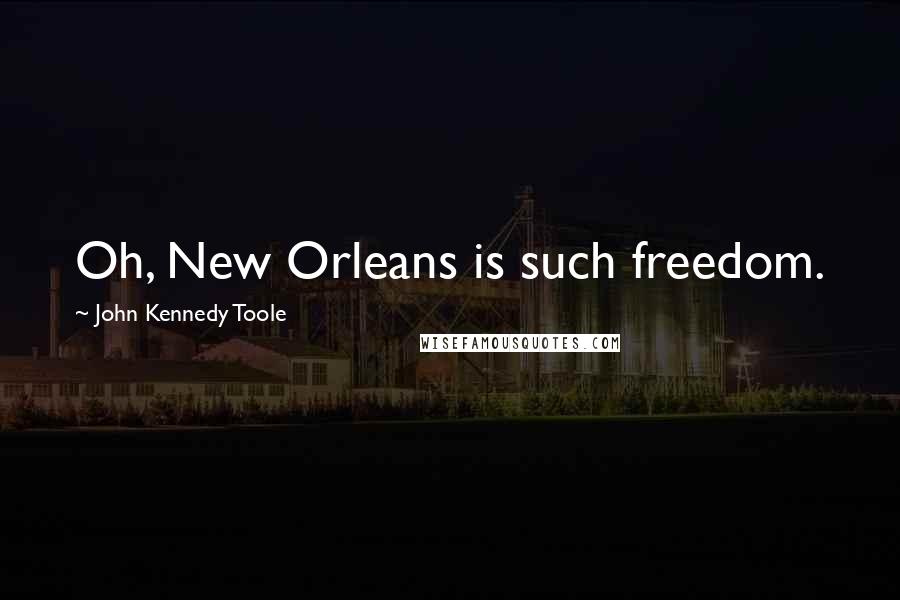 Oh, New Orleans is such freedom.

~ John Kennedy Toole

WISEFAMOUSQUOTES.COM